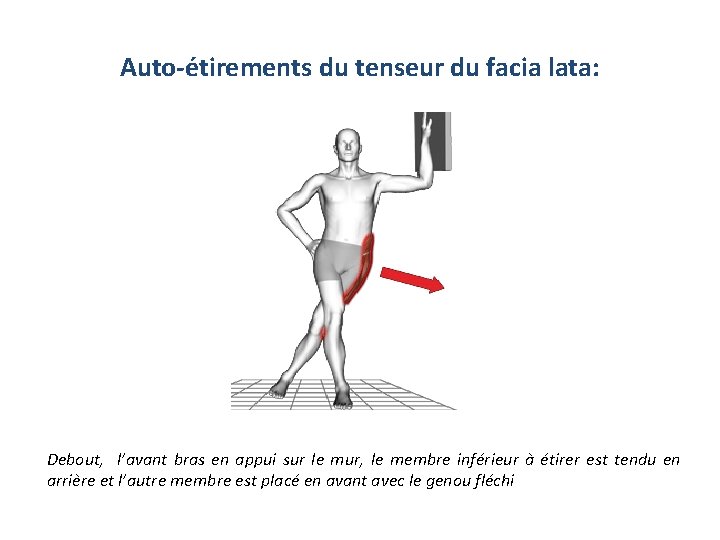 Auto-étirements du tenseur du facia lata:

Debout, l'avant bras en appui sur le mur, le membre inférieur à étirer est tendu en arrière et l'autre membre est placé en avant avec le genou fléchi